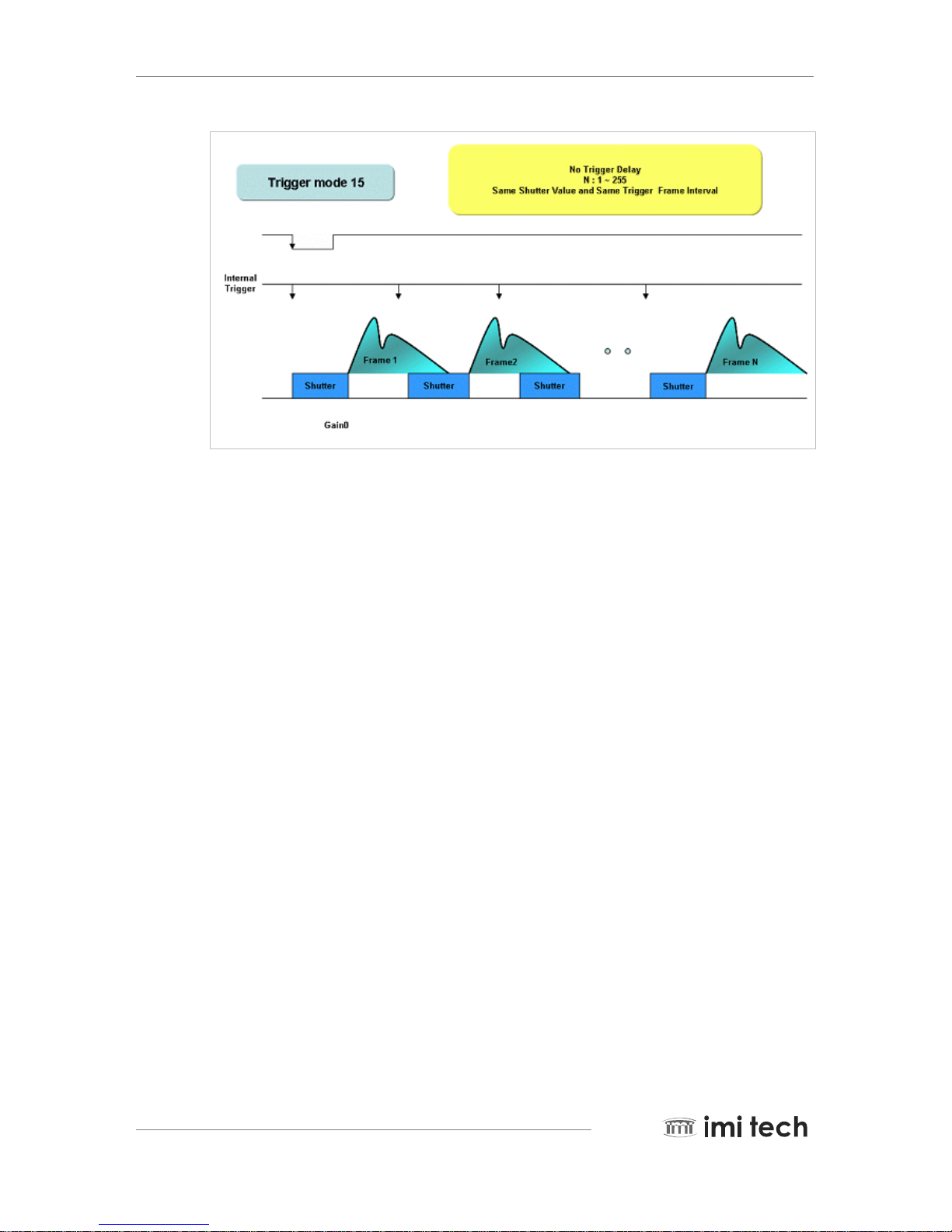 Trigger mode 15

No Trigger Delay
N : 1 ~ 255
Same Shutter Value and Same Trigger Frame Interval

Internal Trigger

Frame 1

Frame2

Frame N

Shutter

Shutter

Shutter

Shutter

Gain0

imi tech